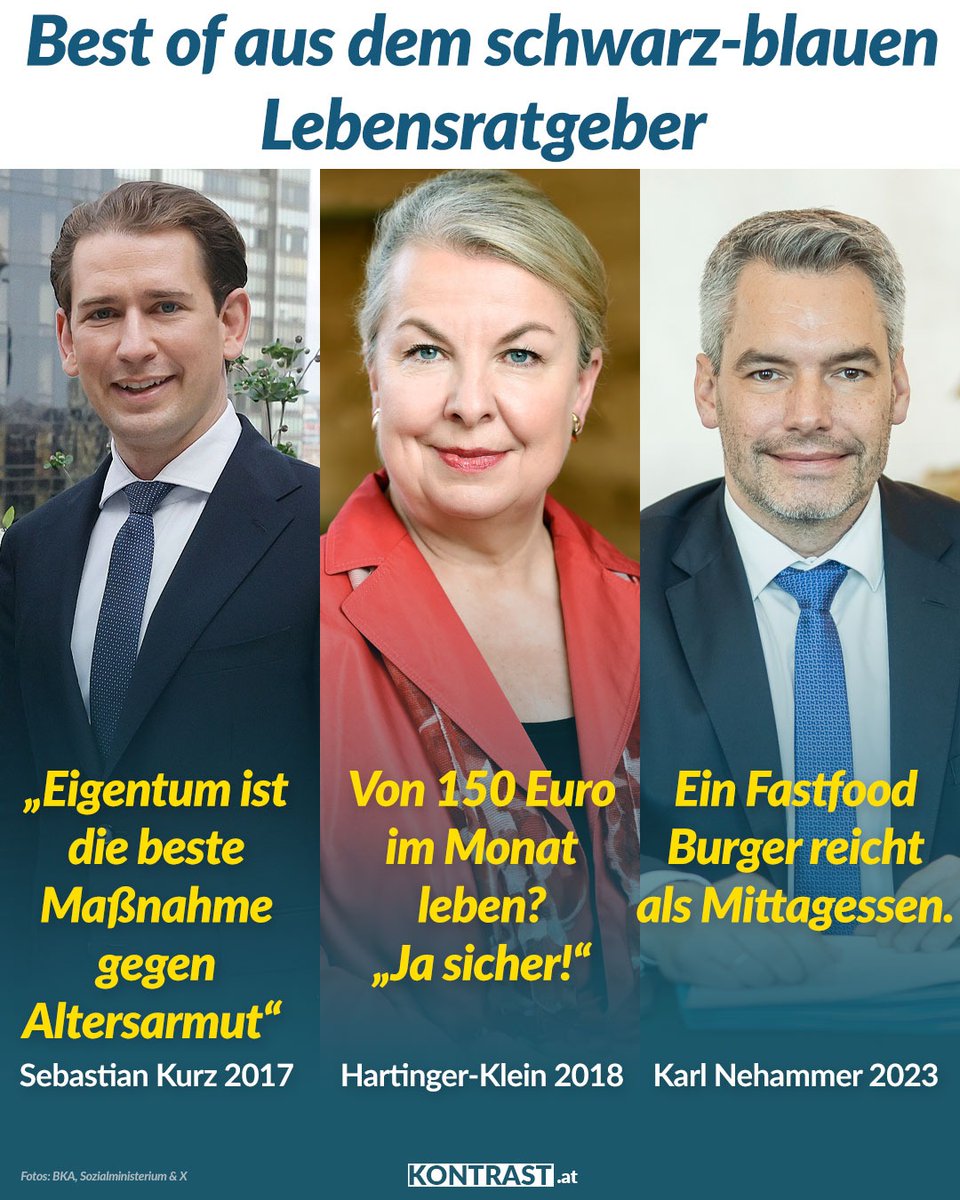 Best of aus dem schwarz-blauen Lebensratgeber

„Eigentum ist die beste Maßnahme gegen Altersarmut“

Sebastian Kurz 2017

Von 150 Euro im Monat leben? „Ja sicher!“

Hartinger-Klein 2018

Ein Fastfood Burger reicht als Mittagessen.

Karl Nehammer 2023

Fotos: BKA, Sozialministerium & X

KONTRAST.at